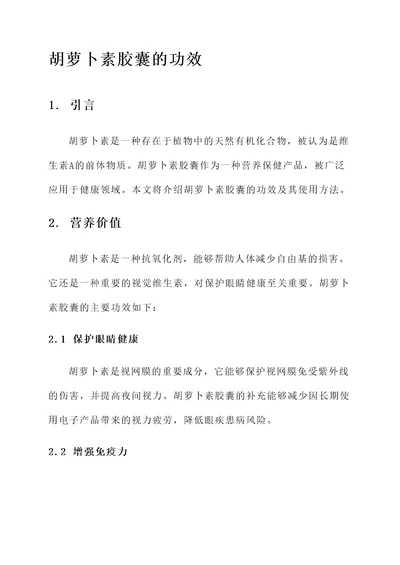 胡萝卜素胶囊的功效

1. 引言

胡萝卜素是一种存在于植物中的天然有机化合物，被认为是维生素A的前体物质。胡萝卜素胶囊作为一种营养保健产品，被广泛应用于健康领域。本文将介绍胡萝卜素胶囊的功效及其使用方法。

2. 营养价值

胡萝卜素是一种抗氧化剂，能够帮助人体减少自由基的损害。它还是一种重要的视觉维生素，对保护眼睛健康至关重要。胡萝卜素胶囊的主要功效如下：

2.1 保护眼睛健康

胡萝卜素是视网膜的重要成分，它能够保护视网膜免受紫外线的伤害，并提高夜间视力。胡萝卜素胶囊的补充能够减少因长期使用电子产品带来的视力疲劳，降低眼疾患病风险。

2.2 增强免疫力